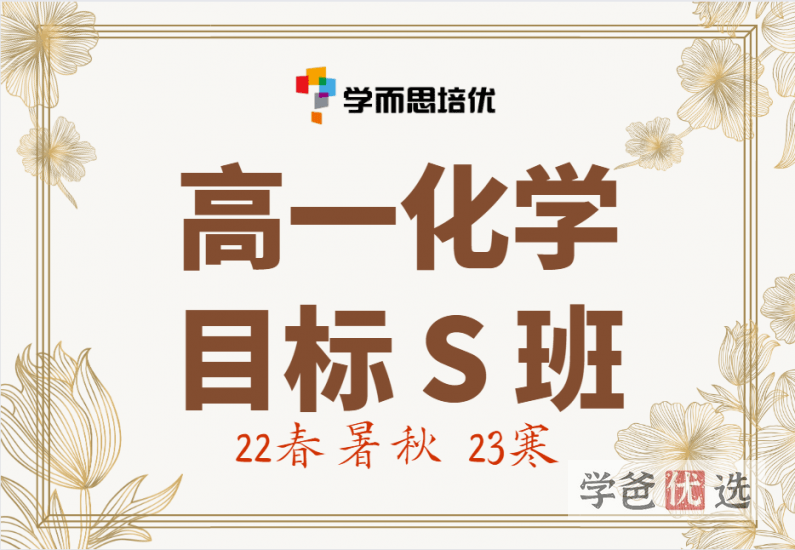 学而思培优

高一化学
目标 S 班

22春 暑 秋 23寒

学爸优选